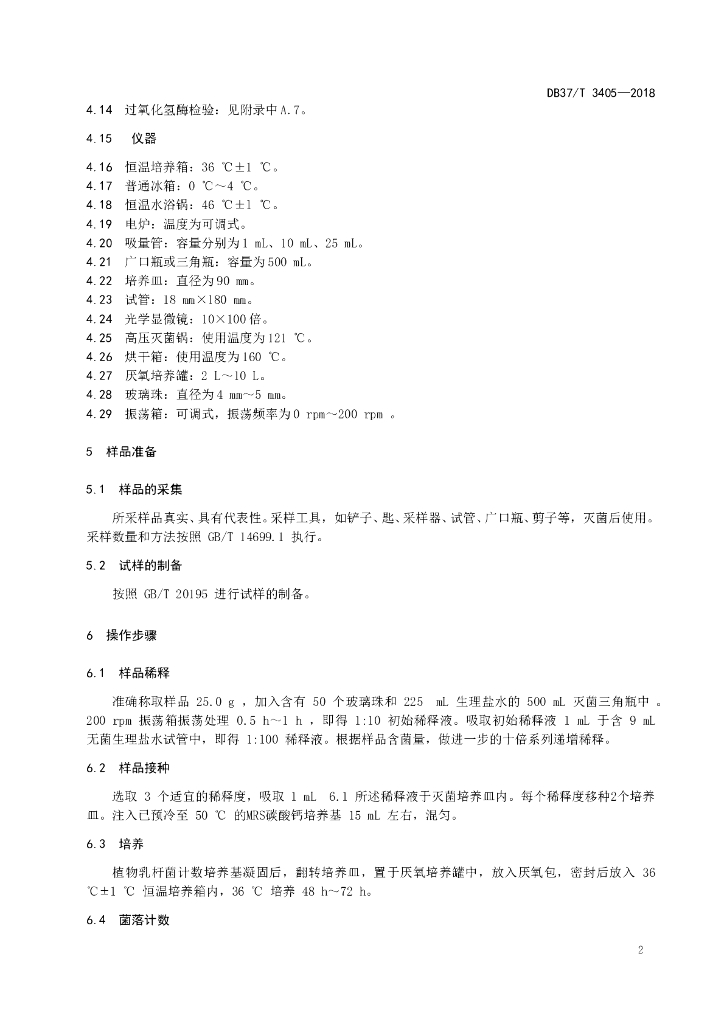 DB37/T 3405—2018

4.14 过氧化氢酶检验：见附录中A.7。

4.15 仪器

4.16 恒温培养箱：36 ℃±1 ℃。
4.17 普通冰箱：0 ℃～4 ℃。
4.18 恒温水浴锅：46 ℃±1 ℃。
4.19 电炉：温度为可调式。
4.20 吸量管：容量分别为1 mL、10 mL、25 mL。
4.21 广口瓶或三角瓶：容量为500 mL。
4.22 培养皿：直径为90 mm。
4.23 试管：18 mm×180 mm。
4.24 光学显微镜：10×100倍。
4.25 高压灭菌锅：使用温度为121 ℃。
4.26 烘干箱：使用温度为160 ℃。
4.27 厌氧培养罐：2 L～10 L。
4.28 玻璃珠：直径为4 mm～5 mm。
4.29 振荡箱：可调式，振荡频率为0 rpm~200 rpm 。

5 样品准备

5.1 样品的采集

所采样品真实、具有代表性。采样工具，如铲子、匙、采样器、试管、广口瓶、剪子等，灭菌后使用。采样数量和方法按照 GB/T 14699.1 执行。

5.2 试样的制备

按照 GB/T 20195 进行试样的制备。

6 操作步骤

6.1 样品稀释

准确称取样品 25.0 g ，加入含有 50 个玻璃珠和 225 mL 生理盐水的 500 mL 灭菌三角瓶中 。200 rpm 振荡箱振荡处理 0.5 h~1 h ，即得 1:10 初始稀释液。吸取初始稀释液 1 mL 于含 9 mL 无菌生理盐水试管中，即得 1:100 稀释液。根据样品含菌量，做进一步的十倍系列递增稀释。

6.2 样品接种

选取 3 个适宜的稀释度，吸取 1 mL 6.1 所述稀释液于灭菌培养皿内。每个稀释度移种2个培养皿。注入已预冷至 50 ℃ 的MRS碳酸钙培养基 15 mL 左右，混匀。

6.3 培养

植物乳杆菌计数培养基凝固后，翻转培养皿，置于厌氧培养罐中，放入厌氧包，密封后放入 36 ℃±1 ℃ 恒温培养箱内，36 ℃ 培养 48 h~72 h。

6.4 菌落计数

2